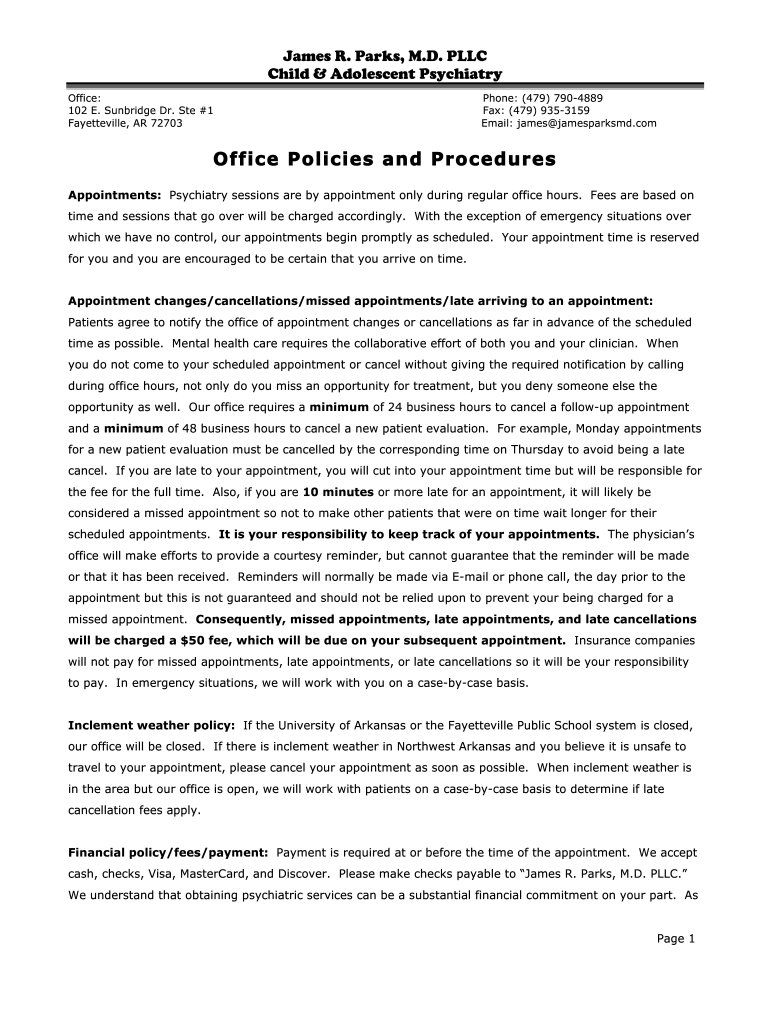 James R. Parks, M.D. PLLC
Child & Adolescent Psychiatry

Office:
102 E. Sunbridge Dr. Ste #1
Fayetteville, AR 72703

Phone: (479) 790-4889
Fax: (479) 935-3159
Email: james@jamesparksmd.com

Office Policies and Procedures

Appointments: Psychiatry sessions are by appointment only during regular office hours. Fees are based on time and sessions that go over will be charged accordingly. With the exception of emergency situations over which we have no control, our appointments begin promptly as scheduled. Your appointment time is reserved for you and you are encouraged to be certain that you arrive on time.

Appointment changes/cancellations/missed appointments/late arriving to an appointment: Patients agree to notify the office of appointment changes or cancellations as far in advance of the scheduled time as possible. Mental health care requires the collaborative effort of both you and your clinician. When you do not come to your scheduled appointment or cancel without giving the required notification by calling during office hours, not only do you miss an opportunity for treatment, but you deny someone else the opportunity as well. Our office requires a minimum of 24 business hours to cancel a follow-up appointment and a minimum of 48 business hours to cancel a new patient evaluation. For example, Monday appointments for a new patient evaluation must be cancelled by the corresponding time on Thursday to avoid being a late cancel. If you are late to your appointment, you will cut into your appointment time but will be responsible for the fee for the full time. Also, if you are 10 minutes or more late for an appointment, it will likely be considered a missed appointment so not to make other patients that were on time wait longer for their scheduled appointments. It is your responsibility to keep track of your appointments. The physician's office will make efforts to provide a courtesy reminder, but cannot guarantee that the reminder will be made or that it has been received. Reminders will normally be made via E-mail or phone call, the day prior to the appointment but this is not guaranteed and should not be relied upon to prevent your being charged for a missed appointment. Consequently, missed appointments, late appointments, and late cancellations will be charged a $50 fee, which will be due on your subsequent appointment. Insurance companies will not pay for missed appointments, late appointments, or late cancellations so it will be your responsibility to pay. In emergency situations, we will work with you on a case-by-case basis.

Inclement weather policy: If the University of Arkansas or the Fayetteville Public School system is closed, our office will be closed. If there is inclement weather in Northwest Arkansas and you believe it is unsafe to travel to your appointment, please cancel your appointment as soon as possible. When inclement weather is in the area but our office is open, we will work with patients on a case-by-case basis to determine if late cancellation fees apply.

Financial policy/fees/payment: Payment is required at or before the time of the appointment. We accept cash, checks, Visa, MasterCard, and Discover. Please make checks payable to "James R. Parks, M.D. PLLC." We understand that obtaining psychiatric services can be a substantial financial commitment on your part. As

Page 1